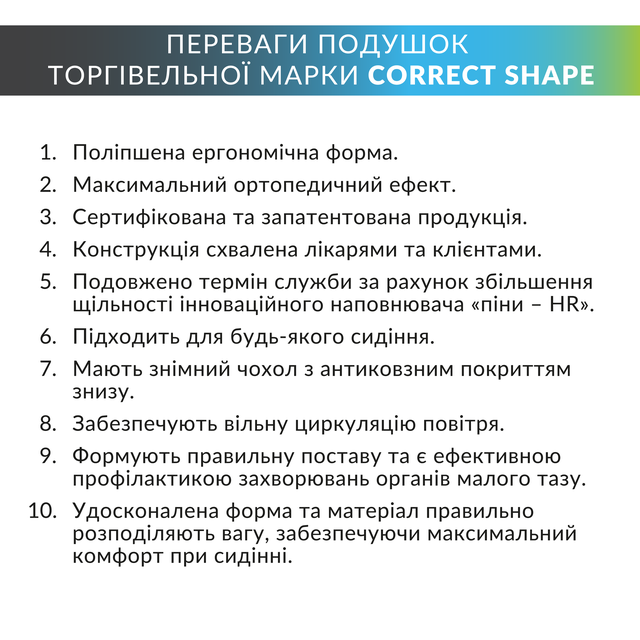 ПЕРЕВАГИ ПОДУШОК ТОРГІВЕЛЬНОЇ МАРКИ CORRECT SHAPE

1. Поліпшена ергономічна форма.
2. Максимальний ортопедичний ефект.
3. Сертифікована та запатентована продукція.
4. Конструкція схвалена лікарями та клієнтами.
5. Подовжено термін служби за рахунок збільшення щільності інноваційного наповнювача «піни – HR».
6. Підходить для будь-якого сидіння.
7. Мають знімний чохол з антиковзним покриттям знизу.
8. Забезпечують вільну циркуляцію повітря.
9. Формують правильну поставу та є ефективною профілактикою захворювань органів малого тазу.
10. Удосконалена форма та матеріал правильно розподіляють вагу, забезпечуючи максимальний комфорт при сидінні.